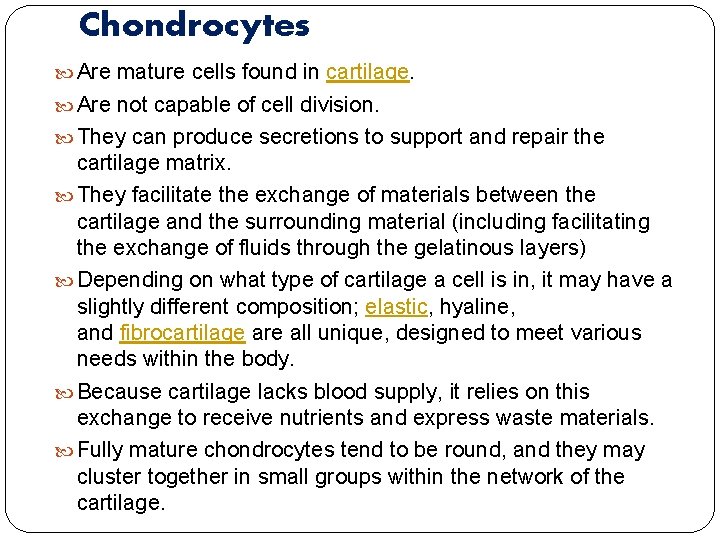 Chondrocytes

Are mature cells found in cartilage.

Are not capable of cell division.

They can produce secretions to support and repair the cartilage matrix.

They facilitate the exchange of materials between the cartilage and the surrounding material (including facilitating the exchange of fluids through the gelatinous layers)

Depending on what type of cartilage a cell is in, it may have a slightly different composition; elastic, hyaline, and fibrocartilage are all unique, designed to meet various needs within the body.

Because cartilage lacks blood supply, it relies on this exchange to receive nutrients and express waste materials.

Fully mature chondrocytes tend to be round, and they may cluster together in small groups within the network of the cartilage.